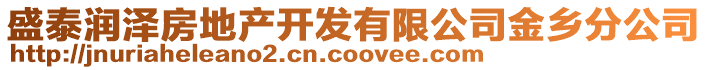 盛泰润泽房地产开发有限公司金乡分公司
http://jnuriaheleano2.cn.coovee.com